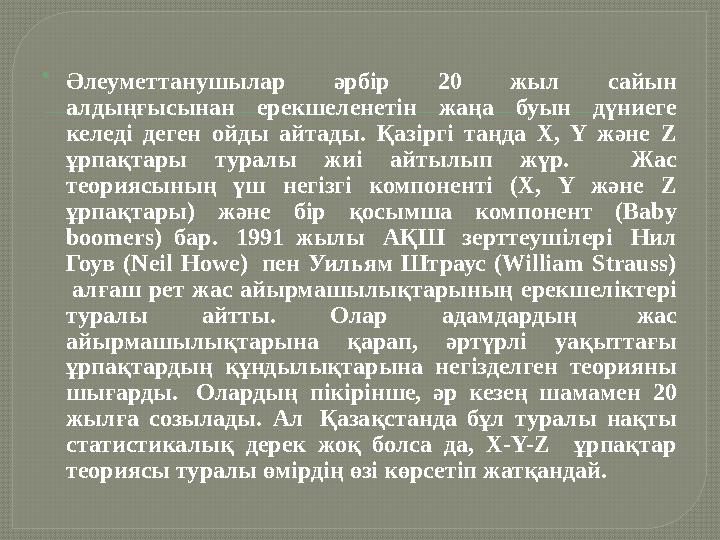 Әлеуметтанушылар әрбір 20 жыл сайын алдыңғысынан ерекшеленетін жаңа буын дүниеге келеді деген ойды айтады. Қазіргі таңда X, Y және Z ұрпақтары туралы жиі айтылып жүр. Жас теориясының үш негізгі компоненті (X, Y және Z ұрпақтары) және бір қосымша компонент (Baby boomers) бар. 1991 жылы АҚШ зерттеушілері Нил Гоув (Neil Howe) пен Уильям Штраус (William Strauss) алғаш рет жас айырмашылықтарының ерекшеліктері туралы айтты. Олар адамдардың жас айырмашылықтарына қарап, әртүрлі уақыттағы ұрпақтардың құндылықтарына негізделген теорияны шығарды. Олардың пікірінше, әр кезең шамамен 20 жылға созылады. Ал Қазақстанда бұл туралы нақты статистикалық дерек жоқ болса да, X-Y-Z ұрпақтар теориясы туралы өмірдің өзі көрсетіп жатқандай.